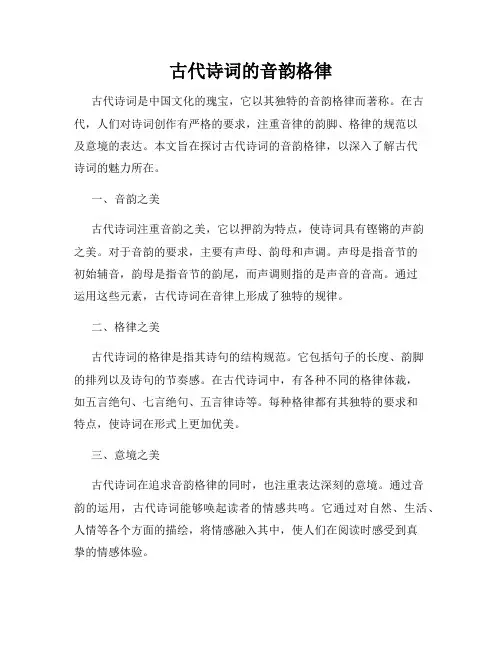 古代诗词的音韵格律

古代诗词是中国文化的瑰宝，它以其独特的音韵格律而著称。在古代，人们对诗词创作有严格的要求，注重音律的韵脚、格律的规范以及意境的表达。本文旨在探讨古代诗词的音韵格律，以深入了解古代诗词的魅力所在。

一、音韵之美

古代诗词注重音韵之美，它以押韵为特点，使诗词具有铿锵的声韵之美。对于音韵的要求，主要有声母、韵母和声调。声母是指音节的初始辅音，韵母是指音节的韵尾，而声调则指的是声音的音高。通过运用这些元素，古代诗词在音律上形成了独特的规律。

二、格律之美

古代诗词的格律是指其诗句的结构规范。它包括句子的长度、韵脚的排列以及诗句的节奏感。在古代诗词中，有各种不同的格律体裁，如五言绝句、七言绝句、五言律诗等。每种格律都有其独特的要求和特点，使诗词在形式上更加优美。

三、意境之美

古代诗词在追求音韵格律的同时，也注重表达深刻的意境。通过音韵的运用，古代诗词能够唤起读者的情感共鸣。它通过对自然、生活、人情等各个方面的描绘，将情感融入其中，使人们在阅读时感受到真挚的情感体验。